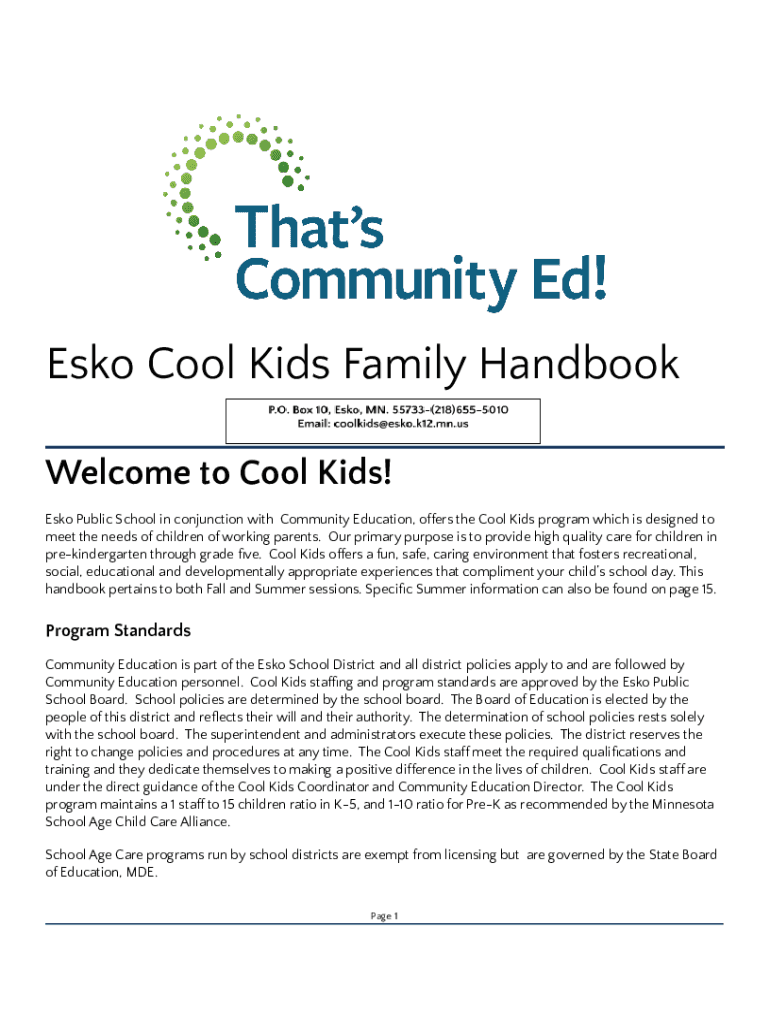 That's Community Ed!

Esko Cool Kids Family Handbook

P.O. Box 10, Esko, MN. 55733-(218)655-5010
Email: coolkids@esko.k12.mn.us

Welcome to Cool Kids!

Esko Public School in conjunction with Community Education, offers the Cool Kids program which is designed to meet the needs of children of working parents. Our primary purpose is to provide high quality care for children in pre-kindergarten through grade five. Cool Kids offers a fun, safe, caring environment that fosters recreational, social, educational and developmentally appropriate experiences that compliment your child's school day. This handbook pertains to both Fall and Summer sessions. Specific Summer information can also be found on page 15.

Program Standards

Community Education is part of the Esko School District and all district policies apply to and are followed by Community Education personnel. Cool Kids staffing and program standards are approved by the Esko Public School Board. School policies are determined by the school board. The Board of Education is elected by the people of this district and reflects their will and their authority. The determination of school policies rests solely with the school board. The superintendent and administrators execute these policies. The district reserves the right to change policies and procedures at any time. The Cool Kids staff meet the required qualifications and training and they dedicate themselves to making a positive difference in the lives of children. Cool Kids staff are under the direct guidance of the Cool Kids Coordinator and Community Education Director. The Cool Kids program maintains a 1 staff to 15 children ratio in K-5, and 1-10 ratio for Pre-K as recommended by the Minnesota School Age Child Care Alliance.

School Age Care programs run by school districts are exempt from licensing but are governed by the State Board of Education, MDE.

Page 1